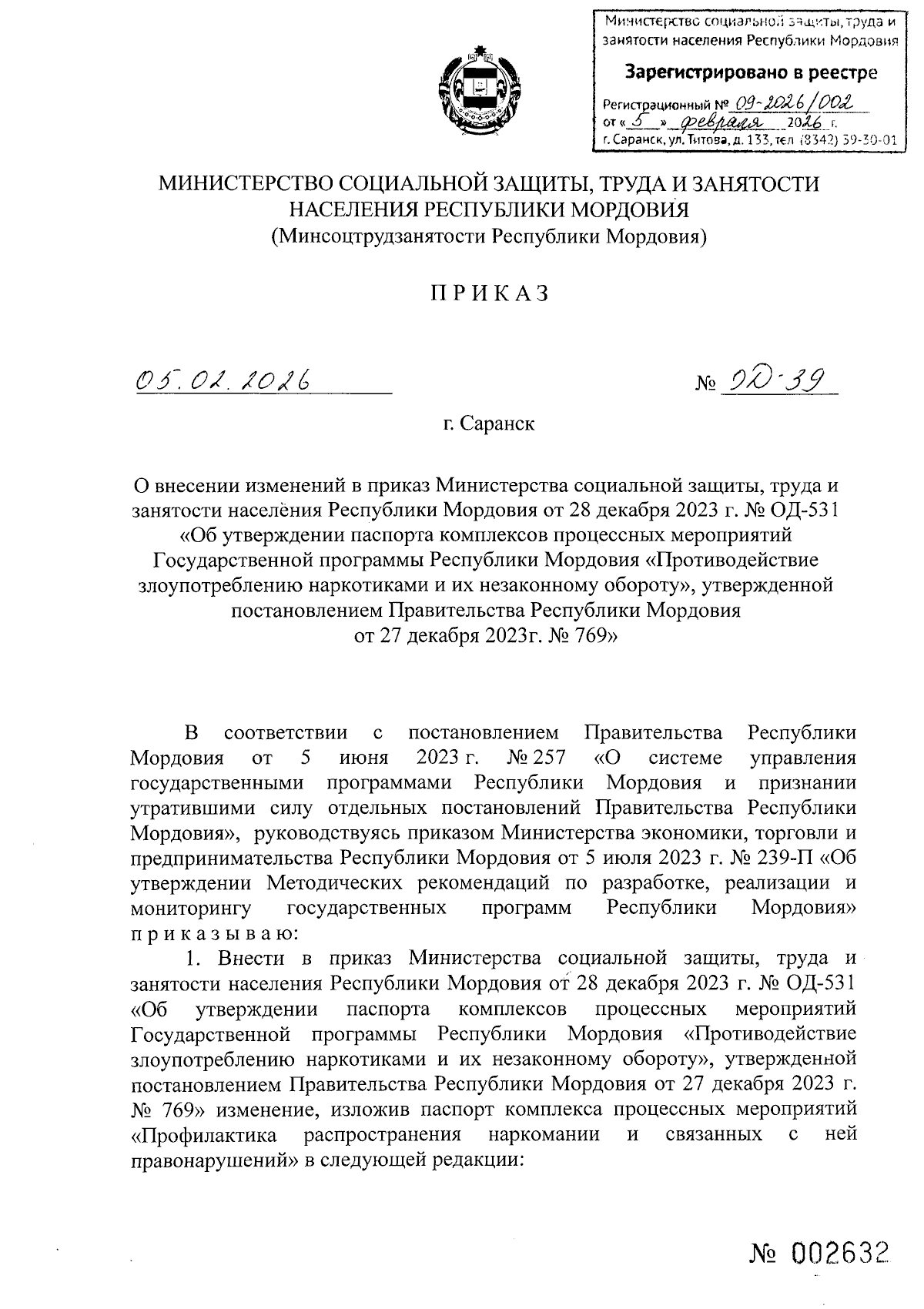 Министерство социальной защиты, труда и занятости населения Республики Мордовия

Зарегистрировано в реестре

Регистрационный № 09-2026/002
от « 5 » февраля 2026 г.
г. Саранск, ул. Титова, д. 133, тел (8342) 39-30-01

МИНИСТЕРСТВО СОЦИАЛЬНОЙ ЗАЩИТЫ, ТРУДА И ЗАНЯТОСТИ НАСЕЛЕНИЯ РЕСПУБЛИКИ МОРДОВИЯ
(Минсоцтрудзанятости Республики Мордовия)

П Р И К А З

05.02.2026 № ОД-39

г. Саранск

О внесении изменений в приказ Министерства социальной защиты, труда и занятости населения Республики Мордовия от 28 декабря 2023 г. № ОД-531 «Об утверждении паспорта комплексов процессных мероприятий Государственной программы Республики Мордовия «Противодействие злоупотреблению наркотиками и их незаконному обороту», утвержденной постановлением Правительства Республики Мордовия от 27 декабря 2023г. № 769»

В соответствии с постановлением Правительства Республики Мордовия от 5 июня 2023 г. № 257 «О системе управления государственными программами Республики Мордовия и признании утратившими силу отдельных постановлений Правительства Республики Мордовия», руководствуясь приказом Министерства экономики, торговли и предпринимательства Республики Мордовия от 5 июля 2023 г. № 239-П «Об утверждении Методических рекомендаций по разработке, реализации и мониторингу государственных программ Республики Мордовия» п р и к а з ы в а ю:

1. Внести в приказ Министерства социальной защиты, труда и занятости населения Республики Мордовия от 28 декабря 2023 г. № ОД-531 «Об утверждении паспорта комплексов процессных мероприятий Государственной программы Республики Мордовия «Противодействие злоупотреблению наркотиками и их незаконному обороту», утвержденной постановлением Правительства Республики Мордовия от 27 декабря 2023 г. № 769» изменение, изложив паспорт комплекса процессных мероприятий «Профилактика распространения наркомании и связанных с ней правонарушений» в следующей редакции:

№ 002632